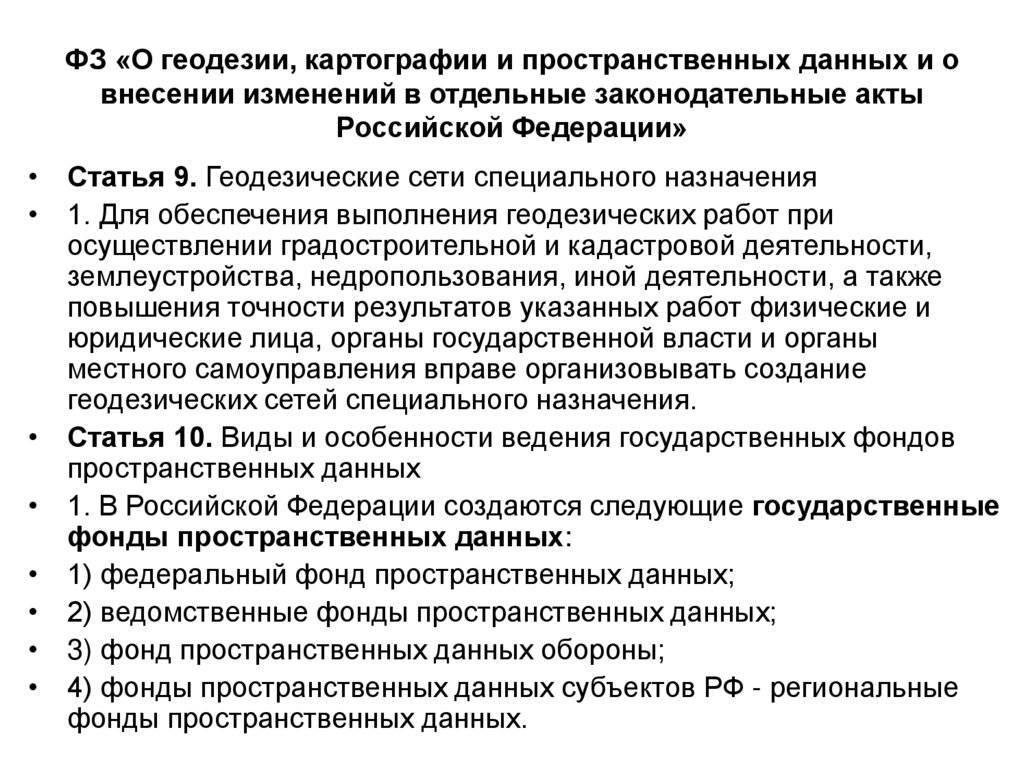 ФЗ «О геодезии, картографии и пространственных данных и о внесении изменений в отдельные законодательные акты Российской Федерации»

• Статья 9. Геодезические сети специального назначения

• 1. Для обеспечения выполнения геодезических работ при осуществлении градостроительной и кадастровой деятельности, землеустройства, недропользования, иной деятельности, а также повышения точности результатов указанных работ физические и юридические лица, органы государственной власти и органы местного самоуправления вправе организовывать создание геодезических сетей специального назначения.

• Статья 10. Виды и особенности ведения государственных фондов пространственных данных

• 1. В Российской Федерации создаются следующие государственные фонды пространственных данных:

• 1) федеральный фонд пространственных данных;

• 2) ведомственные фонды пространственных данных;

• 3) фонд пространственных данных обороны;

• 4) фонды пространственных данных субъектов РФ - региональные фонды пространственных данных.